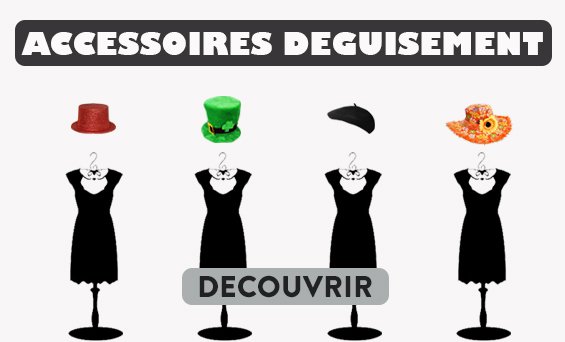 ACCESSOIRES DEGUISEMENT

DECOUVRIR